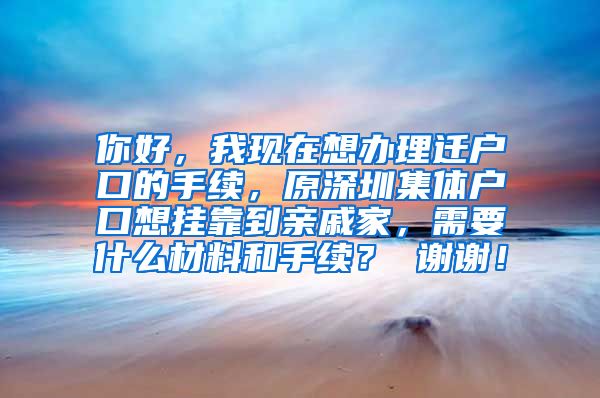 你好，我现在想办理迁户口的手续，原深圳集体户口想挂靠到亲戚家，需要什么材料和手续？ 谢谢！